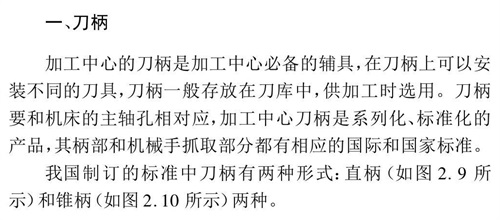 一、刀柄

加工中心的刀柄是加工中心必备的辅具，在刀柄上可以安装不同的刀具，刀柄一般存放在刀库中，供加工时选用。刀柄要和机床的主轴孔相对应，加工中心刀柄是系列化、标准化的产品，其柄部和机械手抓取部分都有相应的国际和国家标准。

我国制订的标准中刀柄有两种形式：直柄（如图 2.9 所示）和锥柄（如图 2.10 所示）两种。